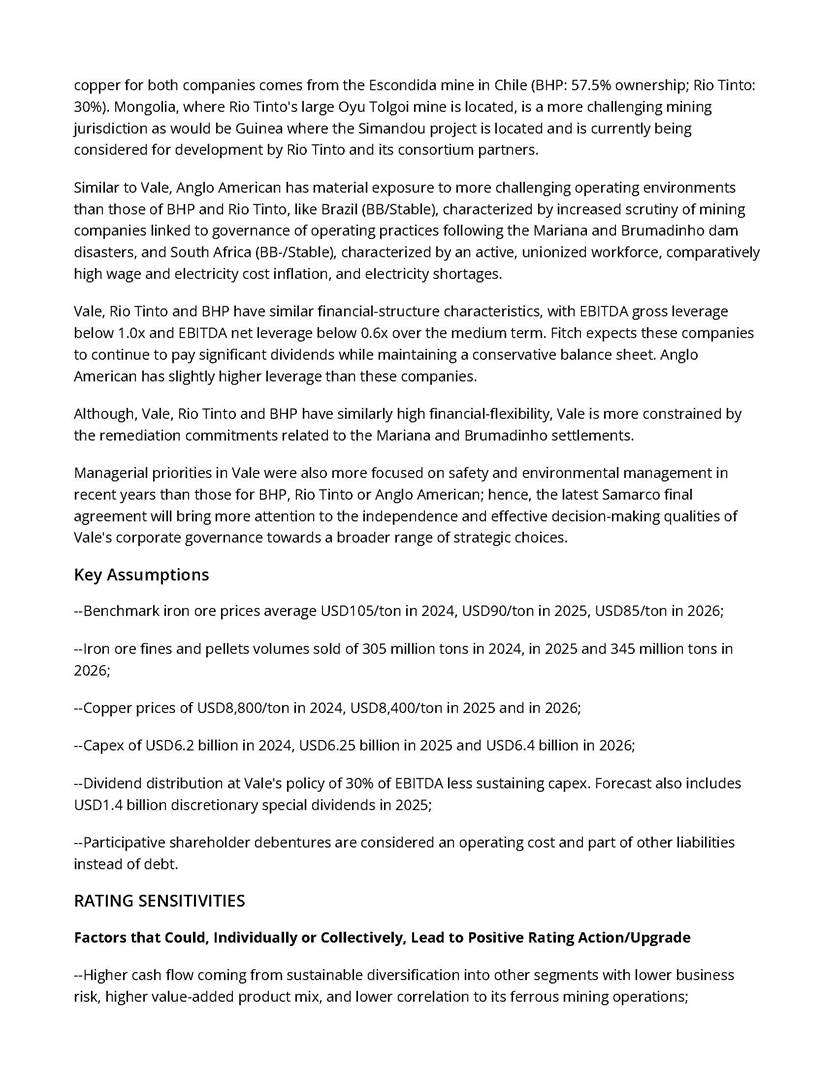 copper for both companies comes from the Escondida mine in Chile (BHP: 57.5% ownership; Rio Tinto: 30%). Mongolia, where Rio Tinto's large Oyu Tolgoi mine is located, is a more challenging mining jurisdiction as would be Guinea where the Simandou project is located and is currently being considered for development by Rio Tinto and its consortium partners.

Similar to Vale, Anglo American has material exposure to more challenging operating environments than those of BHP and Rio Tinto, like Brazil (BB/Stable), characterized by increased scrutiny of mining companies linked to governance of operating practices following the Mariana and Brumadinho dam disasters, and South Africa (BB-/Stable), characterized by an active, unionized workforce, comparatively high wage and electricity cost inflation, and electricity shortages.

Vale, Rio Tinto and BHP have similar financial-structure characteristics, with EBITDA gross leverage below 1.0x and EBITDA net leverage below 0.6x over the medium term. Fitch expects these companies to continue to pay significant dividends while maintaining a conservative balance sheet. Anglo American has slightly higher leverage than these companies.

Although, Vale, Rio Tinto and BHP have similarly high financial-flexibility, Vale is more constrained by the remediation commitments related to the Mariana and Brumadinho settlements.

Managerial priorities in Vale were also more focused on safety and environmental management in recent years than those for BHP, Rio Tinto or Anglo American; hence, the latest Samarco final agreement will bring more attention to the independence and effective decision-making qualities of Vale's corporate governance towards a broader range of strategic choices.

Key Assumptions

--Benchmark iron ore prices average USD105/ton in 2024, USD90/ton in 2025, USD85/ton in 2026;

--Iron ore fines and pellets volumes sold of 305 million tons in 2024, in 2025 and 345 million tons in 2026;

--Copper prices of USD8,800/ton in 2024, USD8,400/ton in 2025 and in 2026;

--Capex of USD6.2 billion in 2024, USD6.25 billion in 2025 and USD6.4 billion in 2026;

--Dividend distribution at Vale's policy of 30% of EBITDA less sustaining capex. Forecast also includes USD1.4 billion discretionary special dividends in 2025;

--Participative shareholder debentures are considered an operating cost and part of other liabilities instead of debt.

RATING SENSITIVITIES

Factors that Could, Individually or Collectively, Lead to Positive Rating Action/Upgrade

--Higher cash flow coming from sustainable diversification into other segments with lower business risk, higher value-added product mix, and lower correlation to its ferrous mining operations;